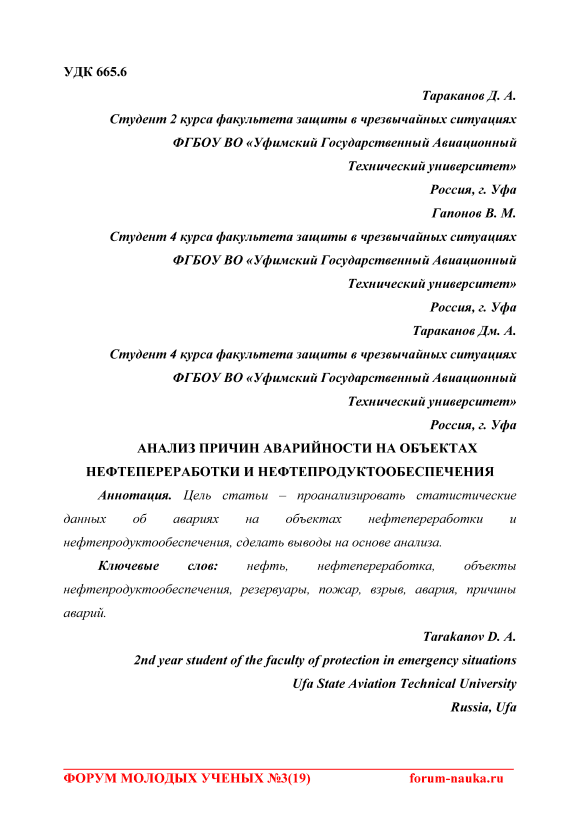 УДК 665.6

Тараканов Д. А.
Студент 2 курса факультета защиты в чрезвычайных ситуациях
ФГБОУ ВО «Уфимский Государственный Авиационный Технический университет»
Россия, г. Уфа

Гапонов В. М.
Студент 4 курса факультета защиты в чрезвычайных ситуациях
ФГБОУ ВО «Уфимский Государственный Авиационный Технический университет»
Россия, г. Уфа

Тараканов Дм. А.
Студент 4 курса факультета защиты в чрезвычайных ситуациях
ФГБОУ ВО «Уфимский Государственный Авиационный Технический университет»
Россия, г. Уфа

АНАЛИЗ ПРИЧИН АВАРИЙНОСТИ НА ОБЪЕКТАХ НЕФТЕПЕРЕРАБОТКИ И НЕФТЕПРОДУКТООБЕСПЕЧЕНИЯ

Аннотация. Цель статьи – проанализировать статистические данных об авариях на объектах нефтепереработки и нефтепродуктообеспечения, сделать выводы на основе анализа.

Ключевые слов: нефть, нефтепереработка, объекты нефтепродуктообеспечения, резервуары, пожар, взрыв, авария, причины аварий.

Tarakanov D. A.
2nd year student of the faculty of protection in emergency situations
Ufa State Aviation Technical University
Russia, Ufa

ФОРУМ МОЛОДЫХ УЧЕНЫХ №3(19) forum-nauka.ru